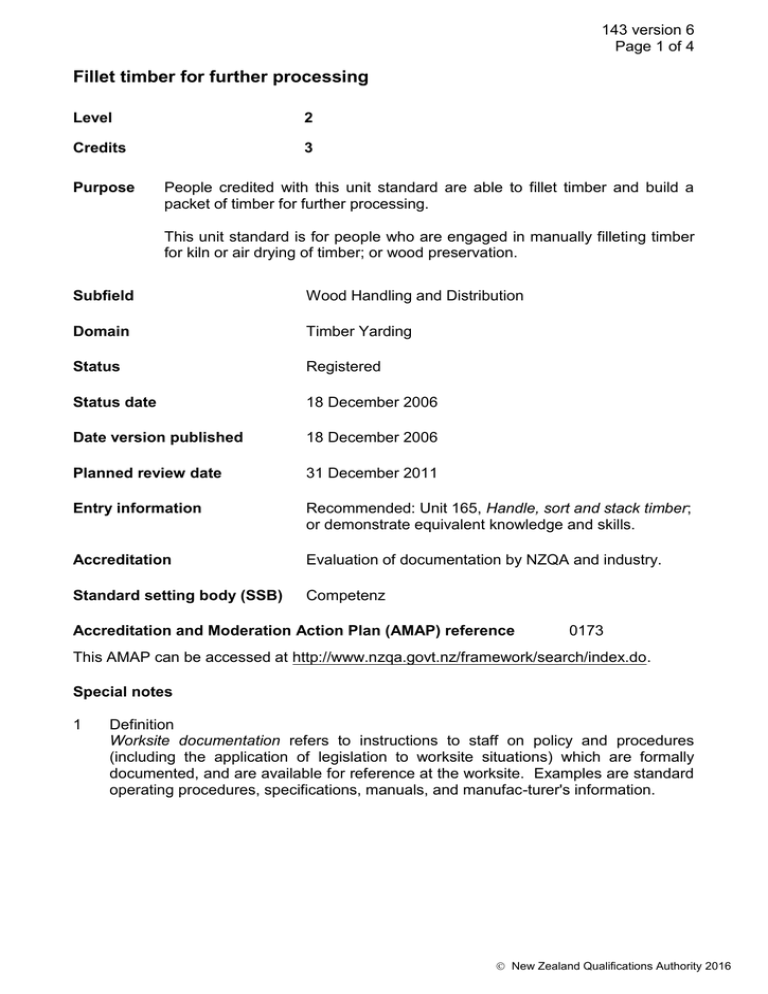 143 version 6
Page 1 of 4

Fillet timber for further processing

Level 2

Credits 3

Purpose People credited with this unit standard are able to fillet timber and build a packet of timber for further processing.

This unit standard is for people who are engaged in manually filleting timber for kiln or air drying of timber; or wood preservation.

Subfield Wood Handling and Distribution

Domain Timber Yarding

Status Registered

Status date 18 December 2006

Date version published 18 December 2006

Planned review date 31 December 2011

Entry information Recommended: Unit 165, Handle, sort and stack timber; or demonstrate equivalent knowledge and skills.

Accreditation Evaluation of documentation by NZQA and industry.

Standard setting body (SSB) Competenz

Accreditation and Moderation Action Plan (AMAP) reference 0173

This AMAP can be accessed at http://www.nzqa.govt.nz/framework/search/index.do.

Special notes

1 Definition
Worksite documentation refers to instructions to staff on policy and procedures (including the application of legislation to worksite situations) which are formally documented, and are available for reference at the worksite. Examples are standard operating procedures, specifications, manuals, and manufac-turer's information.

© New Zealand Qualifications Authority 2016